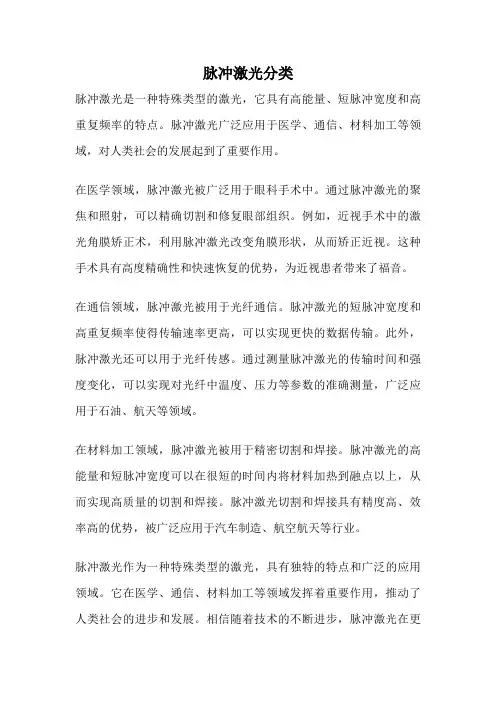 脉冲激光分类

脉冲激光是一种特殊类型的激光，它具有高能量、短脉冲宽度和高重复频率的特点。脉冲激光广泛应用于医学、通信、材料加工等领域，对人类社会的发展起到了重要作用。

在医学领域，脉冲激光被广泛用于眼科手术中。通过脉冲激光的聚焦和照射，可以精确切割和修复眼部组织。例如，近视手术中的激光角膜矫正术，利用脉冲激光改变角膜形状，从而矫正近视。这种手术具有高度精确性和快速恢复的优势，为近视患者带来了福音。

在通信领域，脉冲激光被用于光纤通信。脉冲激光的短脉冲宽度和高重复频率使得传输速率更高，可以实现更快的数据传输。此外，脉冲激光还可以用于光纤传感。通过测量脉冲激光的传输时间和强度变化，可以实现对光纤中温度、压力等参数的准确测量，广泛应用于石油、航天等领域。

在材料加工领域，脉冲激光被用于精密切割和焊接。脉冲激光的高能量和短脉冲宽度可以在很短的时间内将材料加热到融点以上，从而实现高质量的切割和焊接。脉冲激光切割和焊接具有精度高、效率高的优势，被广泛应用于汽车制造、航空航天等行业。

脉冲激光作为一种特殊类型的激光，具有独特的特点和广泛的应用领域。它在医学、通信、材料加工等领域发挥着重要作用，推动了人类社会的进步和发展。相信随着技术的不断进步，脉冲激光在更